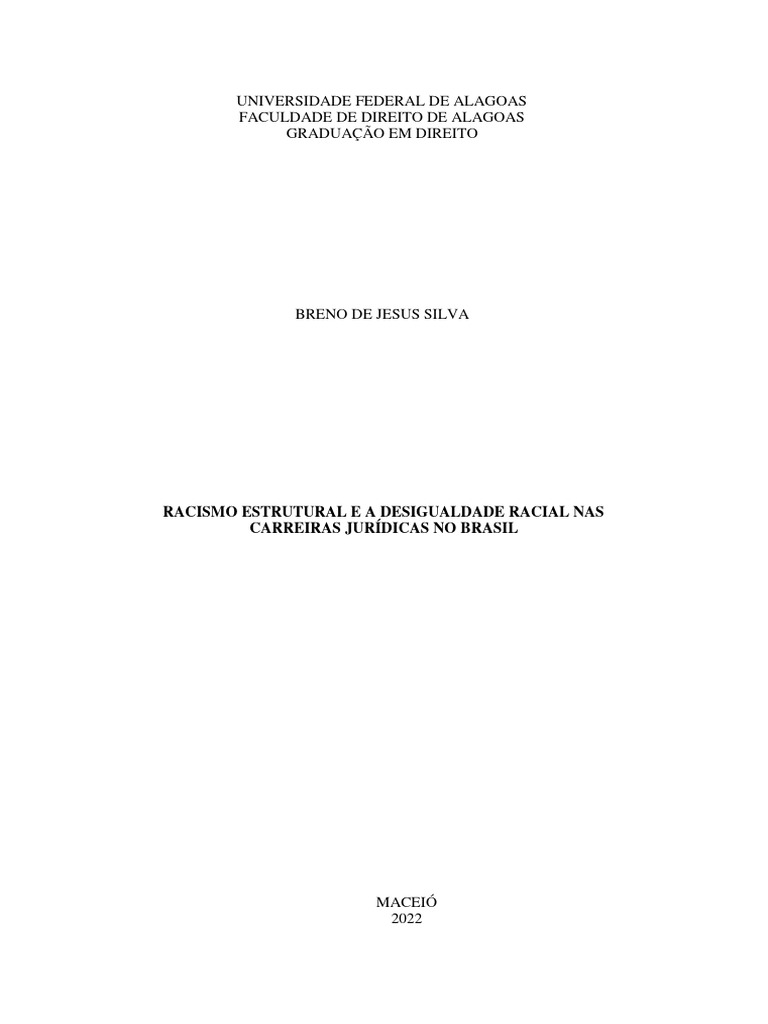 UNIVERSIDADE FEDERAL DE ALAGOAS
FACULDADE DE DIREITO DE ALAGOAS
GRADUAÇÃO EM DIREITO

BRENO DE JESUS SILVA

RACISMO ESTRUTURAL E A DESIGUALDADE RACIAL NAS CARREIRAS JURÍDICAS NO BRASIL

MACEIÓ
2022